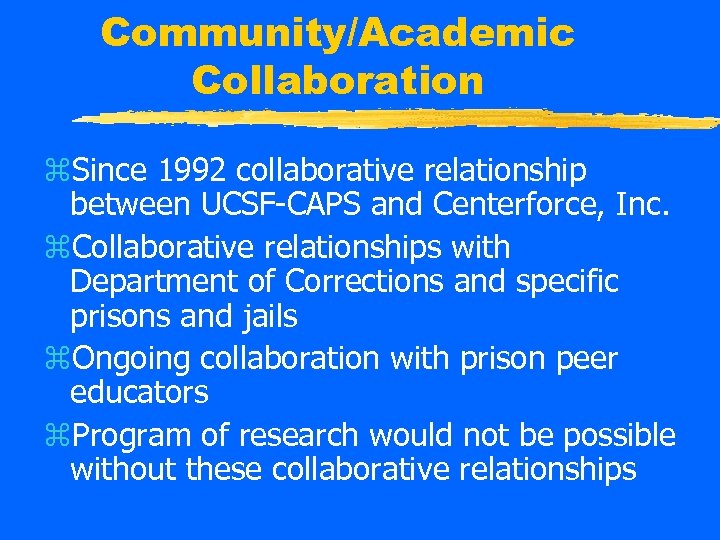 Community/Academic Collaboration

⌘Since 1992 collaborative relationship between UCSF-CAPS and Centerforce, Inc.

⌘Collaborative relationships with Department of Corrections and specific prisons and jails

⌘Ongoing collaboration with prison peer educators

⌘Program of research would not be possible without these collaborative relationships